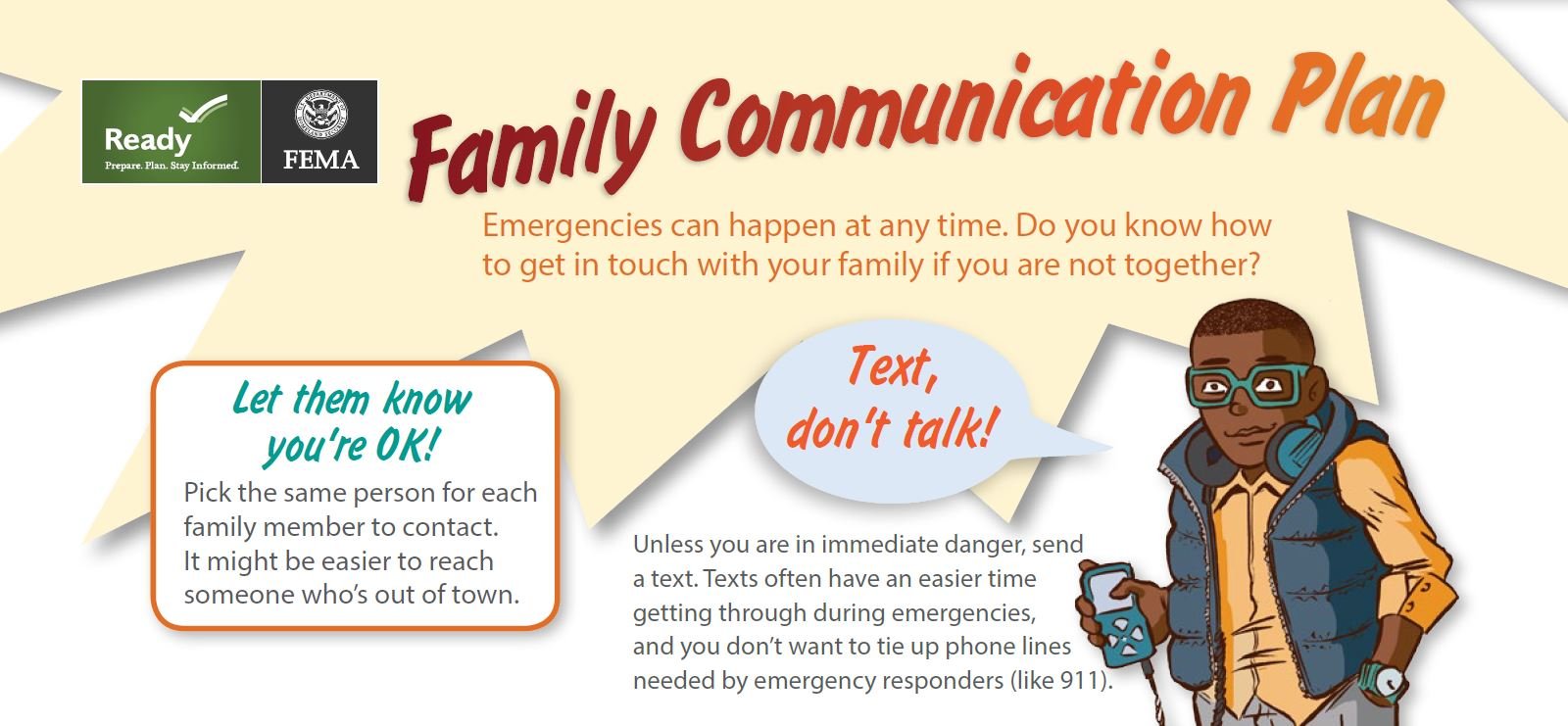 Ready
Prepare. Plan. Stay Informed.

FEMA

Family Communication Plan

Emergencies can happen at any time. Do you know how to get in touch with your family if you are not together?

Let them know you're OK!

Pick the same person for each family member to contact. It might be easier to reach someone who's out of town.

Text, don't talk!

Unless you are in immediate danger, send a text. Texts often have an easier time getting through during emergencies, and you don't want to tie up phone lines needed by emergency responders (like 911).